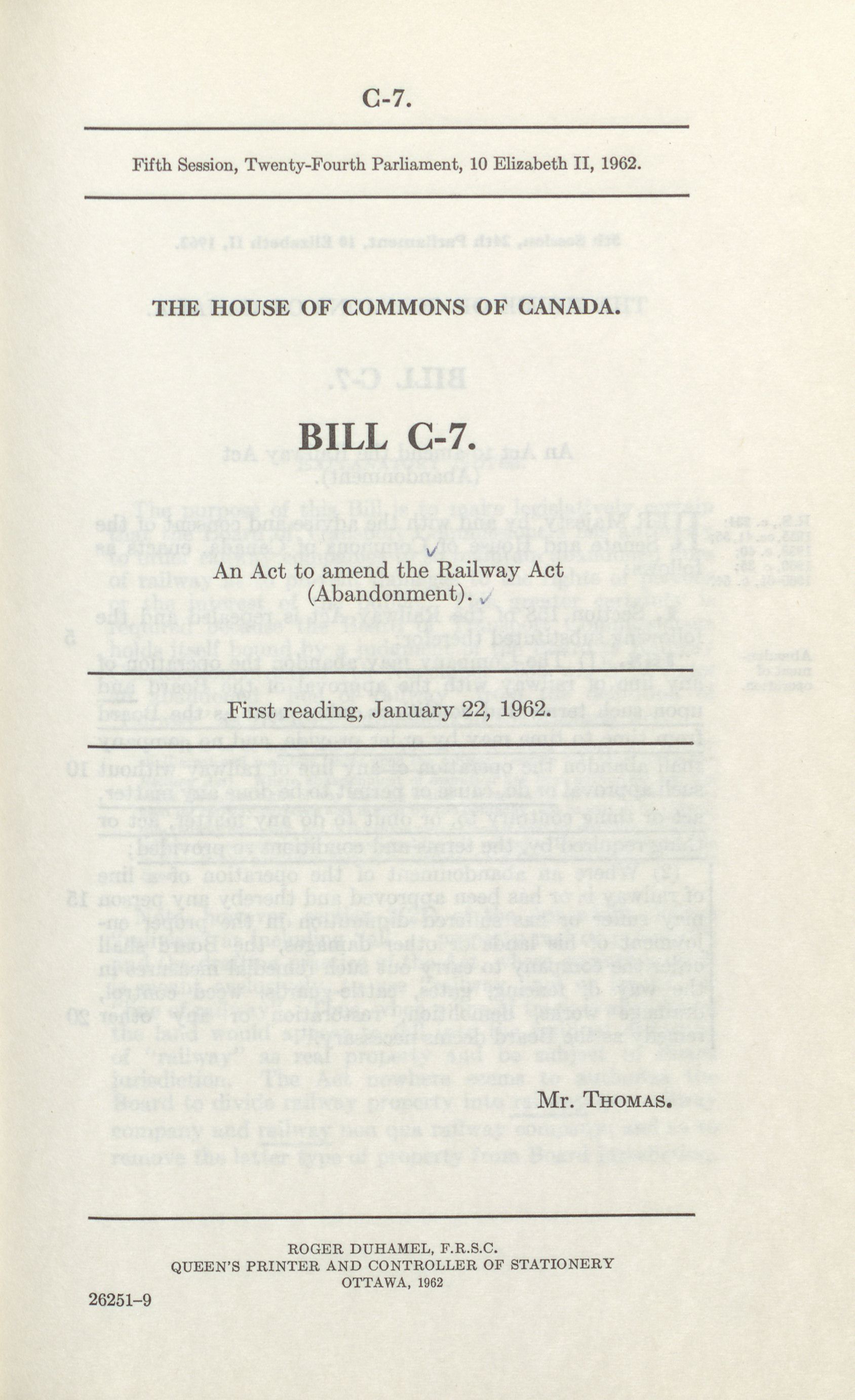 C-7.

Fifth Session, Twenty-Fourth Parliament, 10 Elizabeth II, 1962.

THE HOUSE OF COMMONS OF CANADA.

BILL C-7.

An Act to amend the Railway Act (Abandonment).

First reading, January 22, 1962.

Mr. THOMAS.

ROGER DUHAMEL, F.R.S.C.
QUEEN'S PRINTER AND CONTROLLER OF STATIONERY
OTTAWA, 1962

26251-9